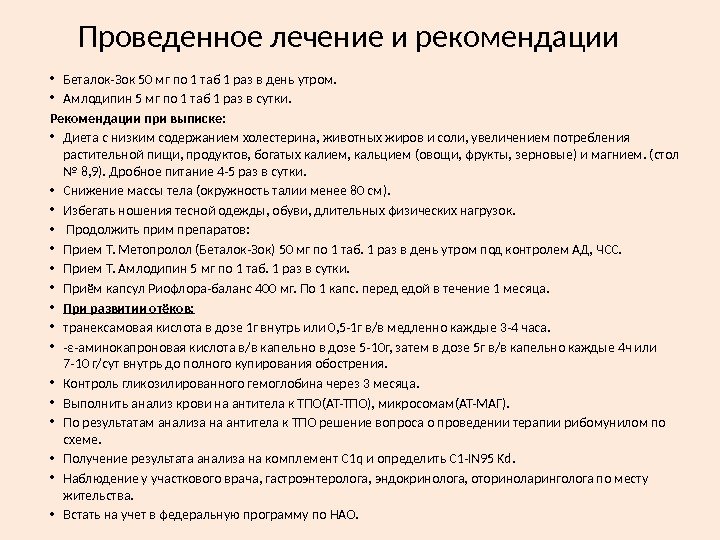 Проведенное лечение и рекомендации

• Беталок-Зок 50 мг по 1 таб 1 раз в день утром.
• Амлодипин 5 мг по 1 таб 1 раз в сутки.

Рекомендации при выписке:

• Диета с низким содержанием холестерина, животных жиров и соли, увеличением потребления растительной пищи, продуктов, богатых калием, кальцием (овощи, фрукты, зерновые) и магнием. (стол № 8,9). Дробное питание 4-5 раз в сутки.
• Снижение массы тела (окружность талии менее 80 см).
• Избегать ношения тесной одежды, обуви, длительных физических нагрузок.
• Продолжить прим препаратов:
• Прием Т. Метопролол (Беталок-Зок) 50 мг по 1 таб. 1 раз в день утром под контролем АД, ЧСС.
• Прием Т. Амлодипин 5 мг по 1 таб. 1 раз в сутки.
• Приём капсул Риофлора-баланс 400 мг. По 1 капс. перед едой в течение 1 месяца.
• При развитии отёков:
• транексамовая кислота в дозе 1г внутрь или 0,5-1г в/в медленно каждые 3-4 часа.
• -ε-аминокапроновая кислота в/в капельно в дозе 5-10г, затем в дозе 5г в/в капельно каждые 4ч или 7-10 г/сут внутрь до полного купирования обострения.
• Контроль гликозилированного гемоглобина через 3 месяца.
• Выполнить анализ крови на антитела к ТПО(АТ-ТПО), микросомам(АТ-МАГ).
• По результатам анализа на антитела к ТПО решение вопроса о проведении терапии рибомунилом по схеме.
• Получение результата анализа на комплемент C1q и определить C1-IN95 Kd.
• Наблюдение у участкового врача, гастроэнтеролога, эндокринолога, оториноларинголога по месту жительства.
• Встать на учет в федеральную программу по НАО.